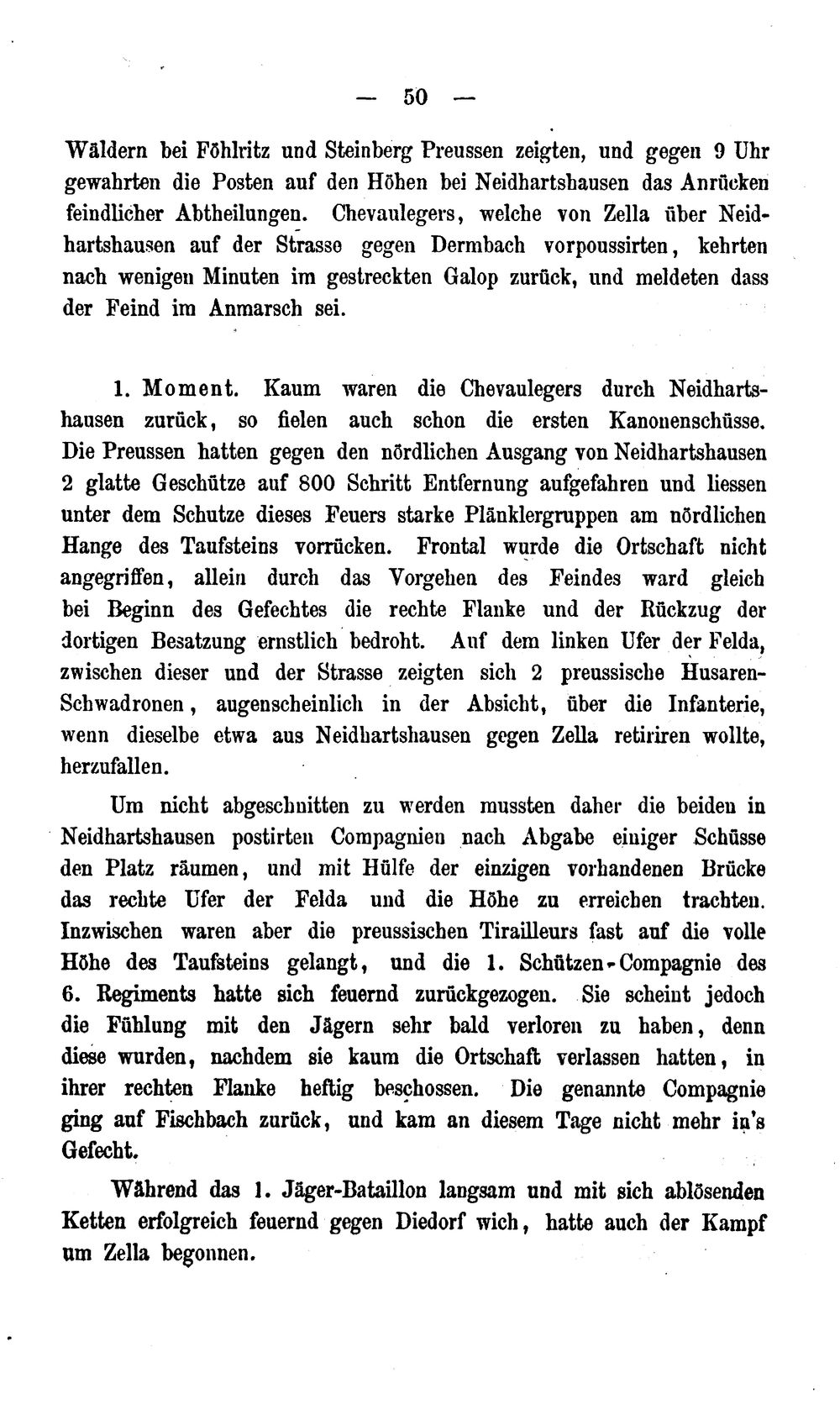 — 50 —

Wäldern bei Föhlritz und Steinberg Preussen zeigten, und gegen 9 Uhr gewahrten die Posten auf den Höhen bei Neidhartshausen das Anrücken feindlicher Abtheilungen. Chevaulegers, welche von Zella über Neidhartshausen auf der Strasse gegen Dermbach vorpoussirten, kehrten nach wenigen Minuten im gestreckten Galop zurück, und meldeten dass der Feind im Anmarsch sei.

1. Moment. Kaum waren die Chevaulegers durch Neidhartshausen zurück, so fielen auch schon die ersten Kanonenschüsse. Die Preussen hatten gegen den nördlichen Ausgang von Neidhartshausen 2 glatte Geschütze auf 800 Schritt Entfernung aufgefahren und liessen unter dem Schutze dieses Feuers starke Plänklergruppen am nördlichen Hange des Taufsteins vorrücken. Frontal wurde die Ortschaft nicht angegriffen, allein durch das Vorgehen des Feindes ward gleich bei Beginn des Gefechtes die rechte Flanke und der Rückzug der dortigen Besatzung ernstlich bedroht. Auf dem linken Ufer der Felda, zwischen dieser und der Strasse zeigten sich 2 preussische Husaren-Schwadronen, augenscheinlich in der Absicht, über die Infanterie, wenn dieselbe etwa aus Neidhartshausen gegen Zella retiriren wollte, herzufallen.

Um nicht abgeschnitten zu werden mussten daher die beiden in Neidhartshausen postirten Compagnien nach Abgabe einiger Schüsse den Platz räumen, und mit Hülfe der einzigen vorhandenen Brücke das rechte Ufer der Felda und die Höhe zu erreichen trachten. Inzwischen waren aber die preussischen Tirailleurs fast auf die volle Höhe des Taufsteins gelangt, und die 1. Schützen-Compagnie des 6. Regiments hatte sich feuernd zurückgezogen. Sie scheint jedoch die Fühlung mit den Jägern sehr bald verloren zu haben, denn diese wurden, nachdem sie kaum die Ortschaft verlassen hatten, in ihrer rechten Flanke heftig beschossen. Die genannte Compagnie ging auf Fischbach zurück, und kam an diesem Tage nicht mehr in's Gefecht.

Während das 1. Jäger-Bataillon langsam und mit sich ablösenden Ketten erfolgreich feuernd gegen Diedorf wich, hatte auch der Kampf um Zella begonnen.